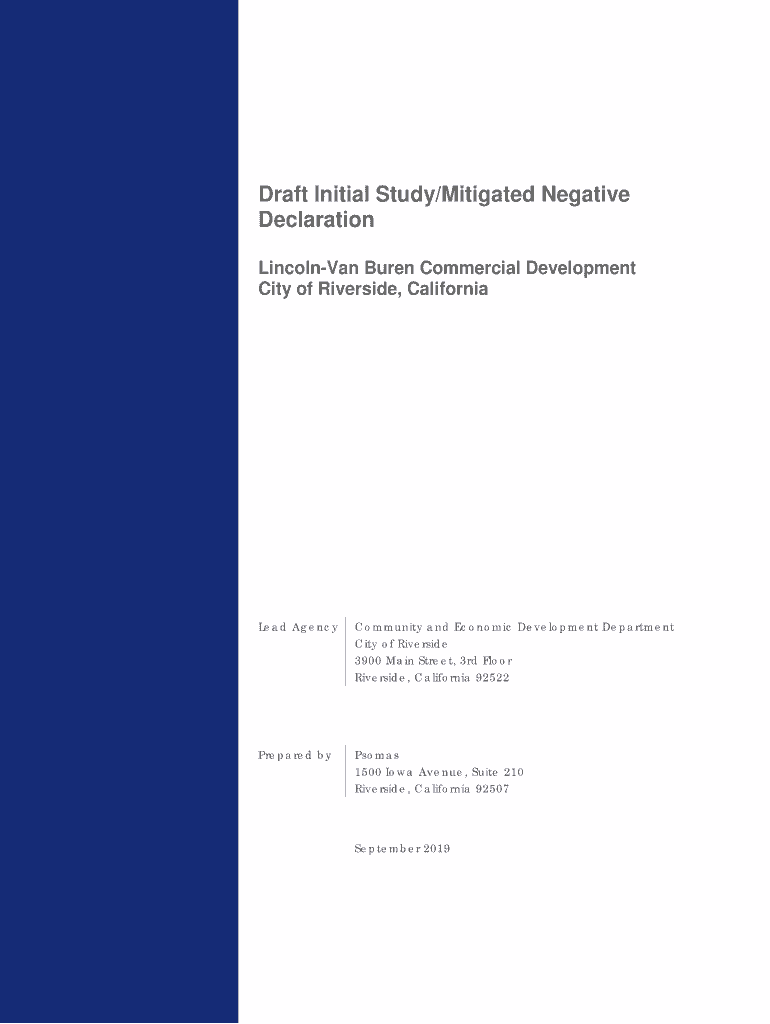 Draft Initial Study/Mitigated Negative Declaration

Lincoln-Van Buren Commercial Development
City of Riverside, California

Lead Agency

Community and Economic Development Department
City of Riverside
3900 Main Street, 3rd Floor
Riverside, California 92522

Prepared by

Psomas
1500 Iowa Avenue, Suite 210
Riverside, California 92507

September 2019